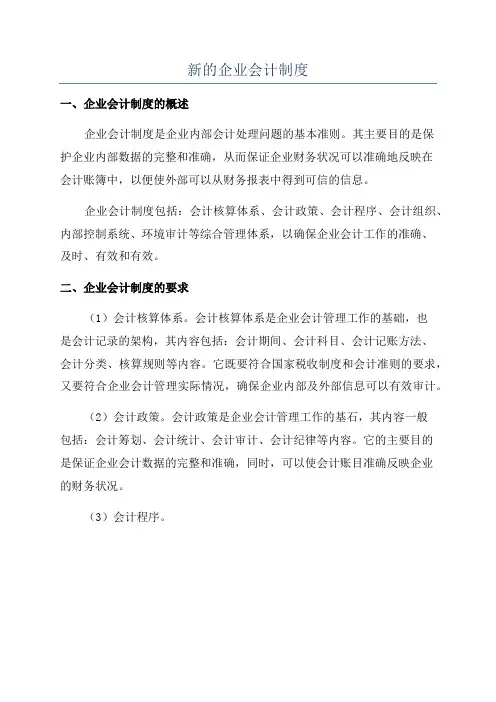 新的企业会计制度

一、企业会计制度的概述

企业会计制度是企业内部会计处理问题的基本准则。其主要目的是保护企业内部数据的完整和准确，从而保证企业财务状况可以准确地反映在会计账簿中，以便使外部可以从财务报表中得到可信的信息。

企业会计制度包括：会计核算体系、会计政策、会计程序、会计组织、内部控制系统、环境审计等综合管理体系，以确保企业会计工作的准确、及时、有效和有效。

二、企业会计制度的要求

（1）会计核算体系。会计核算体系是企业会计管理工作的基础，也是会计记录的架构，其内容包括：会计期间、会计科目、会计记账方法、会计分类、核算规则等内容。它既要符合国家税收制度和会计准则的要求，又要符合企业会计管理实际情况，确保企业内部及外部信息可以有效审计。

（2）会计政策。会计政策是企业会计管理工作的基石，其内容一般包括：会计筹划、会计统计、会计审计、会计纪律等内容。它的主要目的是保证企业会计数据的完整和准确，同时，可以使会计账目准确反映企业的财务状况。

（3）会计程序。